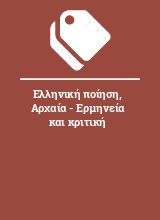 Ελληνική ποίηση, Αρχαία - Ερμηνεία και κριτική